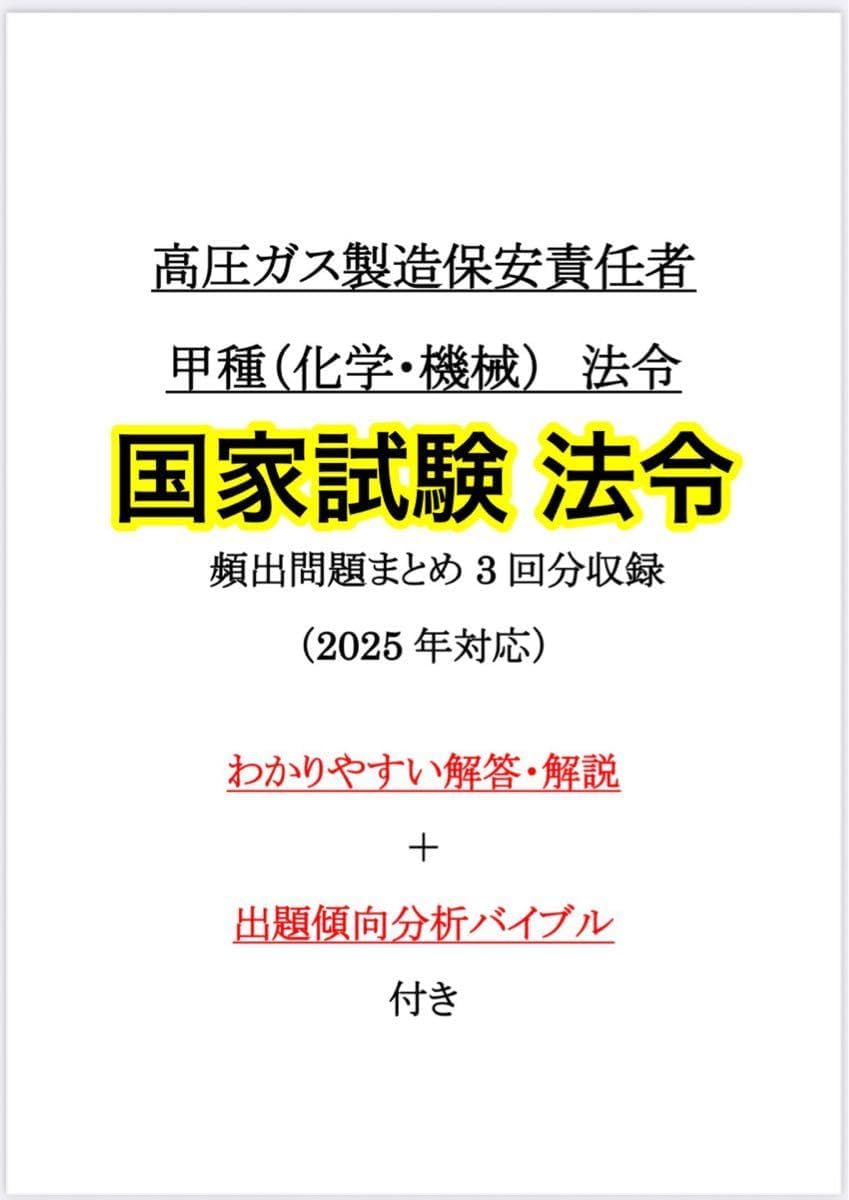 高圧ガス製造保安責任者

甲種（化学・機械）　法令

国家試験 法令

頻出問題まとめ 3 回分収録

（2025 年対応）

わかりやすい解答・解説

＋

出題傾向分析バイブル

付き